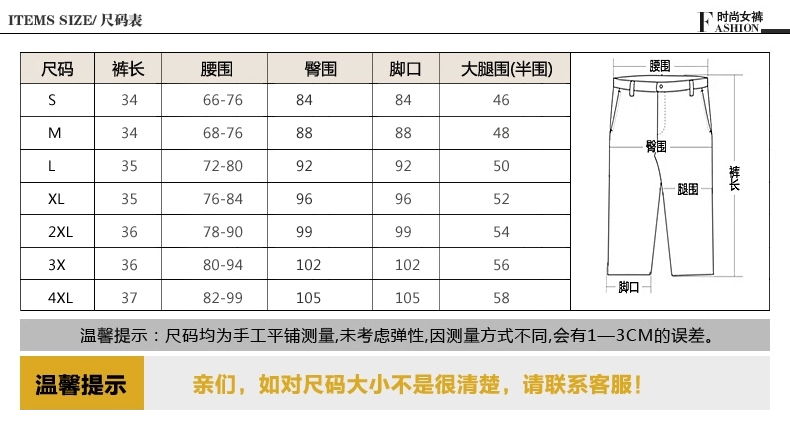 ITEMS SIZE/ 尺码表

F 时尚女裤 ASHION

| 尺码 | 裤长 | 腰围 | 臀围 | 脚口 | 大腿围(半围) |
|---|---|---|---|---|---|
| S | 34 | 66-76 | 84 | 84 | 46 |
| M | 34 | 68-76 | 88 | 88 | 48 |
| L | 35 | 72-80 | 92 | 92 | 50 |
| XL | 35 | 76-84 | 96 | 96 | 52 |
| 2XL | 36 | 78-90 | 99 | 99 | 54 |
| 3X | 36 | 80-94 | 102 | 102 | 56 |
| 4XL | 37 | 82-99 | 105 | 105 | 58 |

腰围
臀围
腿围
裤长
脚口

温馨提示：尺码均为手工平铺测量,未考虑弹性,因测量方式不同,会有1—3CM的误差。

温馨提示

亲们，如对尺码大小不是很清楚，请联系客服！